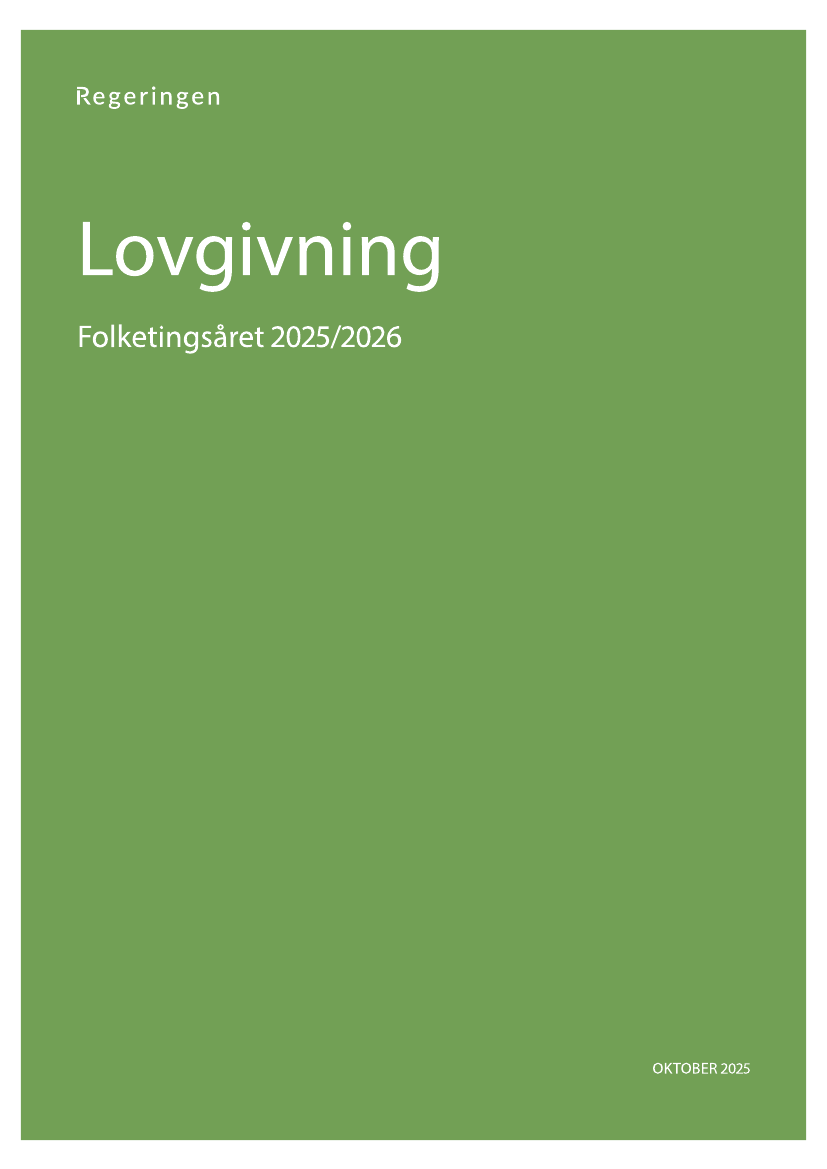 Regeringen

Lovgivning

Folketingsåret 2025/2026

OKTOBER 2025